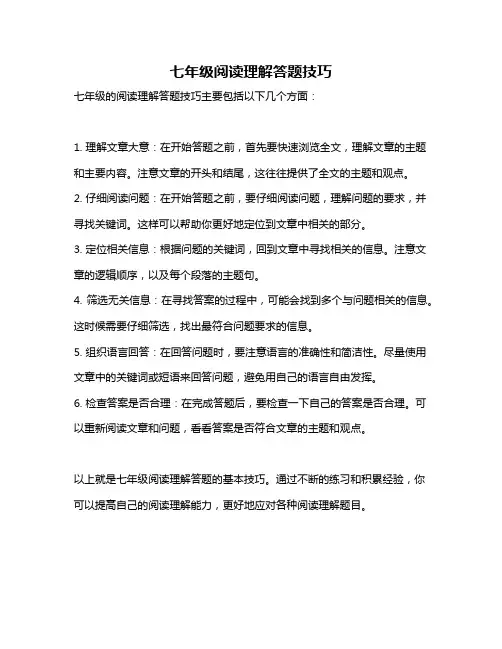 七年级阅读理解答题技巧

七年级的阅读理解答题技巧主要包括以下几个方面：

1. 理解文章大意：在开始答题之前，首先要快速浏览全文，理解文章的主题和主要内容。注意文章的开头和结尾，这往往提供了全文的主题和观点。

2. 仔细阅读问题：在开始答题之前，要仔细阅读问题，理解问题的要求，并寻找关键词。这样可以帮助你更好地定位到文章中相关的部分。

3. 定位相关信息：根据问题的关键词，回到文章中寻找相关的信息。注意文章的逻辑顺序，以及每个段落的主题句。

4. 筛选无关信息：在寻找答案的过程中，可能会找到多个与问题相关的信息。这时候需要仔细筛选，找出最符合问题要求的信息。

5. 组织语言回答：在回答问题时，要注意语言的准确性和简洁性。尽量使用文章中的关键词或短语来回答问题，避免用自己的语言自由发挥。

6. 检查答案是否合理：在完成答题后，要检查一下自己的答案是否合理。可以重新阅读文章和问题，看看答案是否符合文章的主题和观点。

以上就是七年级阅读理解答题的基本技巧。通过不断的练习和积累经验，你可以提高自己的阅读理解能力，更好地应对各种阅读理解题目。